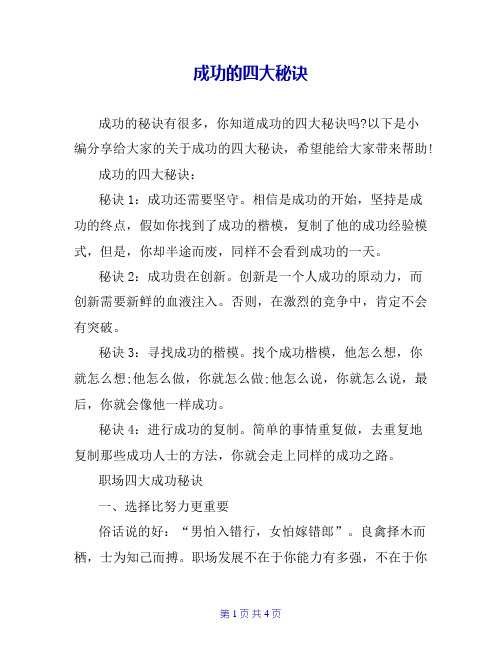 成功的四大秘诀

成功的秘诀有很多，你知道成功的四大秘诀吗?以下是小编分享给大家的关于成功的四大秘诀，希望能给大家带来帮助!

成功的四大秘诀：

秘诀 1：成功还需要坚守。相信是成功的开始，坚持是成功的终点，假如你找到了成功的楷模，复制了他的成功经验模式，但是，你却半途而废，同样不会看到成功的一天。

秘诀 2：成功贵在创新。创新是一个人成功的原动力，而创新需要新鲜的血液注入。否则，在激烈的竞争中，肯定不会有突破。

秘诀 3：寻找成功的楷模。找个成功楷模，他怎么想，你就怎么想;他怎么做，你就怎么做;他怎么说，你就怎么说，最后，你就会像他一样成功。

秘诀 4：进行成功的复制。简单的事情重复做，去重复地复制那些成功人士的方法，你就会走上同样的成功之路。

职场四大成功秘诀

一、选择比努力更重要

俗话说的好：“男怕入错行，女怕嫁错郎”。良禽择木而栖，士为知己而搏。职场发展不在于你能力有多强，不在于你

第 1 页 共 4 页